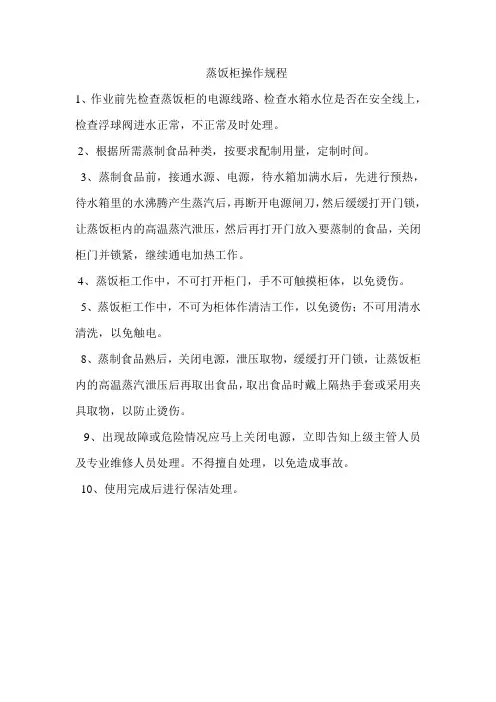 蒸饭柜操作规程

1、作业前先检查蒸饭柜的电源线路、检查水箱水位是否在安全线上，检查浮球阀进水正常，不正常及时处理。

2、根据所需蒸制食品种类，按要求配制用量，定制时间。

3、蒸制食品前，接通水源、电源，待水箱加满水后，先进行预热，待水箱里的水沸腾产生蒸汽后，再断开电源闸刀，然后缓缓打开门锁，让蒸饭柜内的高温蒸汽泄压，然后再打开门放入要蒸制的食品，关闭柜门并锁紧，继续通电加热工作。

4、蒸饭柜工作中，不可打开柜门，手不可触摸柜体，以免烫伤。

5、蒸饭柜工作中，不可为柜体作清洁工作，以免烫伤；不可用清水清洗，以免触电。

8、蒸制食品熟后，关闭电源，泄压取物，缓缓打开门锁，让蒸饭柜内的高温蒸汽泄压后再取出食品，取出食品时戴上隔热手套或采用夹具取物，以防止烫伤。

9、出现故障或危险情况应马上关闭电源，立即告知上级主管人员及专业维修人员处理。不得擅自处理，以免造成事故。

10、使用完成后进行保洁处理。